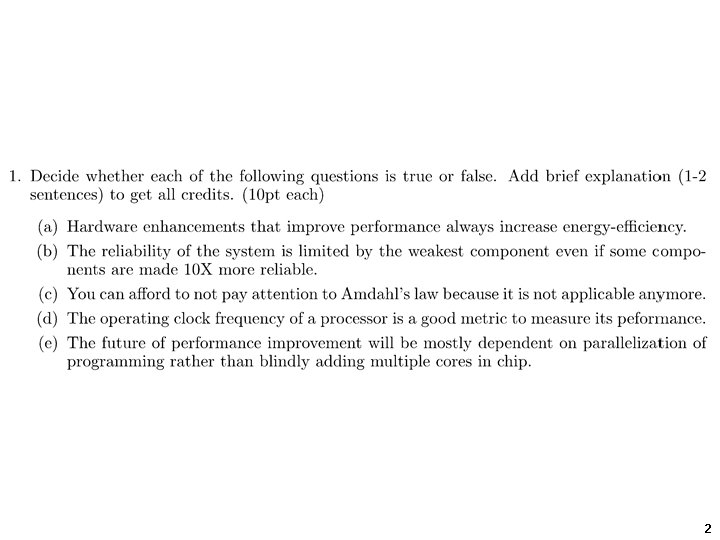 1. Decide whether each of the following questions is true or false. Add brief explanation (1-2 sentences) to get all credits. (10pt each)

(a) Hardware enhancements that improve performance always increase energy-efficiency.

(b) The reliability of the system is limited by the weakest component even if some components are made 10X more reliable.

(c) You can afford to not pay attention to Amdahl's law because it is not applicable anymore.

(d) The operating clock frequency of a processor is a good metric to measure its peformance.

(e) The future of performance improvement will be mostly dependent on parallelization of programming rather than blindly adding multiple cores in chip.

2